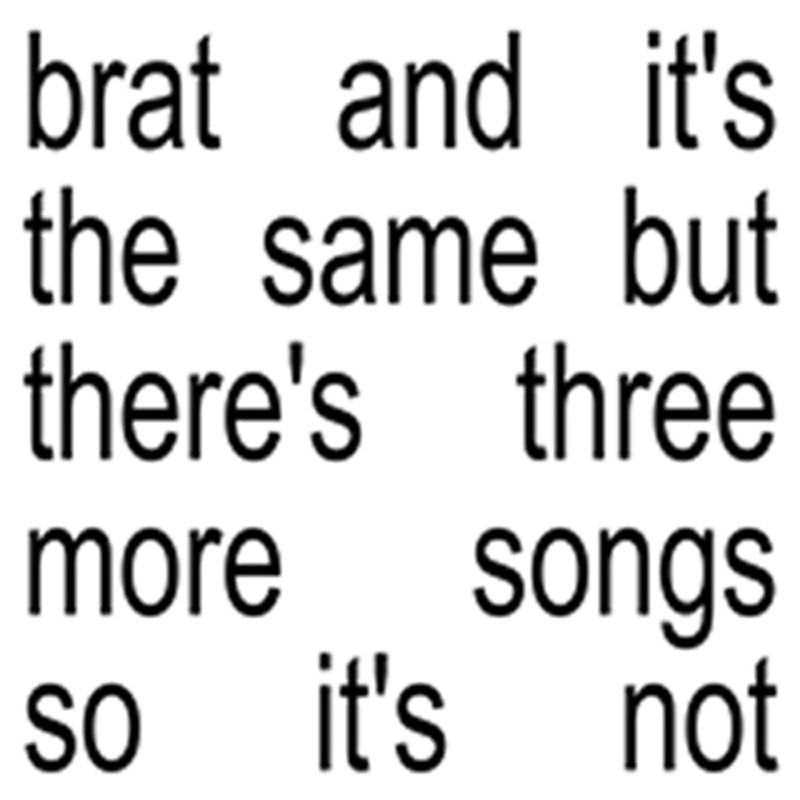 brat and it's the same but there's three more songs so it's not